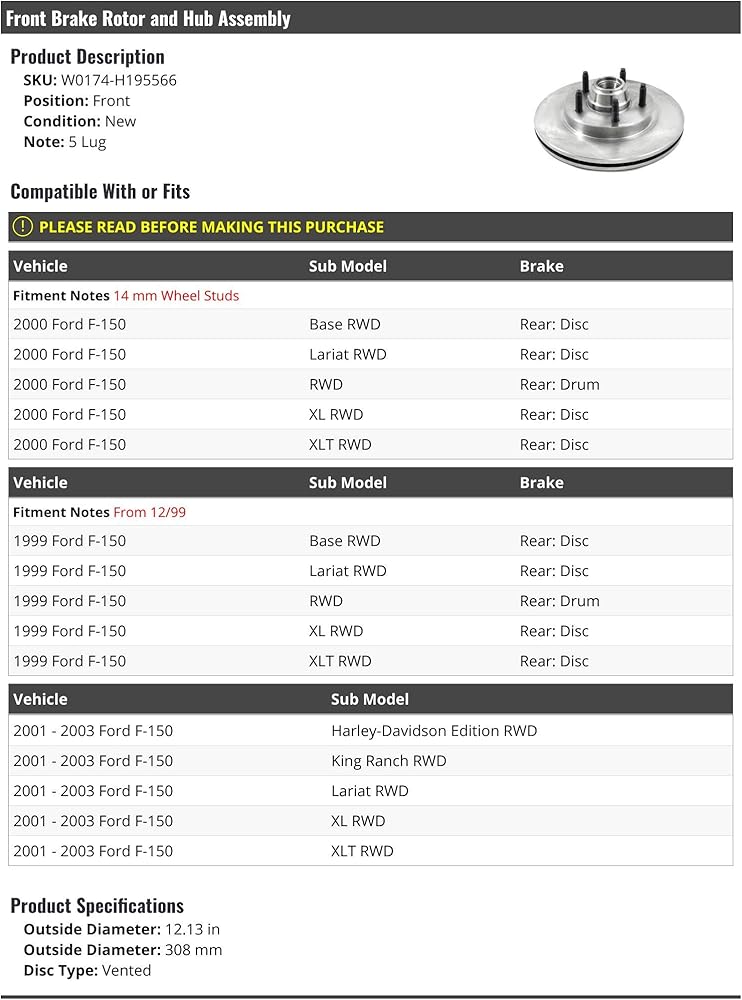 Front Brake Rotor and Hub Assembly

Product Description
SKU: W0174-H195566
Position: Front
Condition: New
Note: 5 Lug

Compatible With or Fits

PLEASE READ BEFORE MAKING THIS PURCHASE

| Vehicle | Sub Model | Brake |
|---|---|---|
| Fitment Notes 14 mm Wheel Studs | | |
| 2000 Ford F-150 | Base RWD | Rear: Disc |
| 2000 Ford F-150 | Lariat RWD | Rear: Disc |
| 2000 Ford F-150 | RWD | Rear: Drum |
| 2000 Ford F-150 | XL RWD | Rear: Disc |
| 2000 Ford F-150 | XLT RWD | Rear: Disc |

| Vehicle | Sub Model | Brake |
|---|---|---|
| Fitment Notes From 12/99 | | |
| 1999 Ford F-150 | Base RWD | Rear: Disc |
| 1999 Ford F-150 | Lariat RWD | Rear: Disc |
| 1999 Ford F-150 | RWD | Rear: Drum |
| 1999 Ford F-150 | XL RWD | Rear: Disc |
| 1999 Ford F-150 | XLT RWD | Rear: Disc |

| Vehicle | Sub Model |
|---|---|
| 2001 - 2003 Ford F-150 | Harley-Davidson Edition RWD |
| 2001 - 2003 Ford F-150 | King Ranch RWD |
| 2001 - 2003 Ford F-150 | Lariat RWD |
| 2001 - 2003 Ford F-150 | XL RWD |
| 2001 - 2003 Ford F-150 | XLT RWD |

Product Specifications
Outside Diameter: 12.13 in
Outside Diameter: 308 mm
Disc Type: Vented